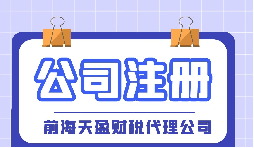 公司注册

前海天盈财税代理公司